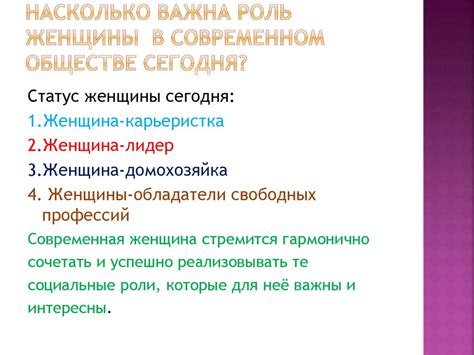 НАСКОЛЬКО ВАЖНА РОЛЬ ЖЕНЩИНЫ В СОВРЕМЕННОМ ОБЩЕСТВЕ СЕГОДНЯ?

Статус женщины сегодня:
1.Женщина-карьеристка
2.Женщина-лидер
3.Женщина-домохозяйка
4. Женщины-обладатели свободных профессий

Современная женщина стремится гармонично сочетать и успешно реализовывать те социальные роли, которые для неё важны и интересны.